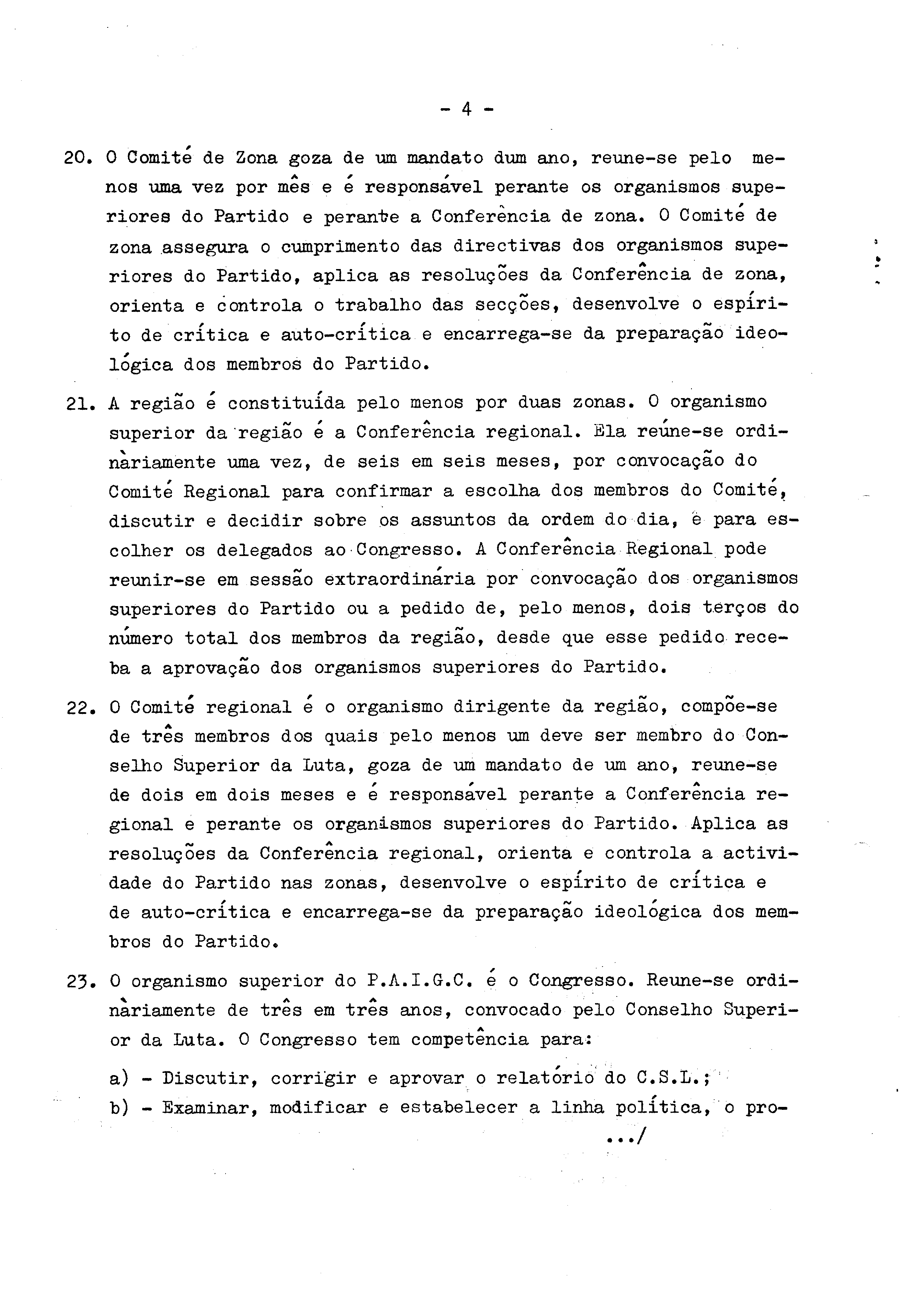 - 4 -

20. O Comité de Zona goza de um mandato dum ano, reune-se pelo menos uma vez por mês e é responsável perante os organismos superiores do Partido e perante a Conferência de zona. O Comité de zona assegura o cumprimento das directivas dos organismos superiores do Partido, aplica as resoluções da Conferência de zona, orienta e controla o trabalho das secções, desenvolve o espírito de crítica e auto-crítica e encarrega-se da preparação ideológica dos membros do Partido.

21. A região é constituída pelo menos por duas zonas. O organismo superior da região é a Conferência regional. Ela reúne-se ordinàriamente uma vez, de seis em seis meses, por convocação do Comité Regional para confirmar a escolha dos membros do Comité, discutir e decidir sobre os assuntos da ordem do dia, e para escolher os delegados ao Congresso. A Conferência Regional pode reunir-se em sessão extraordinária por convocação dos organismos superiores do Partido ou a pedido de, pelo menos, dois terços do número total dos membros da região, desde que esse pedido receba a aprovação dos organismos superiores do Partido.

22. O Comité regional é o organismo dirigente da região, compõe-se de três membros dos quais pelo menos um deve ser membro do Conselho Superior da Luta, goza de um mandato de um ano, reune-se de dois em dois meses e é responsável perante a Conferência regional e perante os organismos superiores do Partido. Aplica as resoluções da Conferência regional, orienta e controla a actividade do Partido nas zonas, desenvolve o espírito de crítica e de auto-crítica e encarrega-se da preparação ideológica dos membros do Partido.

23. O organismo superior do P.A.I.G.C. é o Congresso. Reune-se ordinàriamente de três em três anos, convocado pelo Conselho Superior da Luta. O Congresso tem competência para:

a) - Discutir, corrigir e aprovar o relatório do C.S.L.;
b) - Examinar, modificar e estabelecer a linha política, o pro-

.../